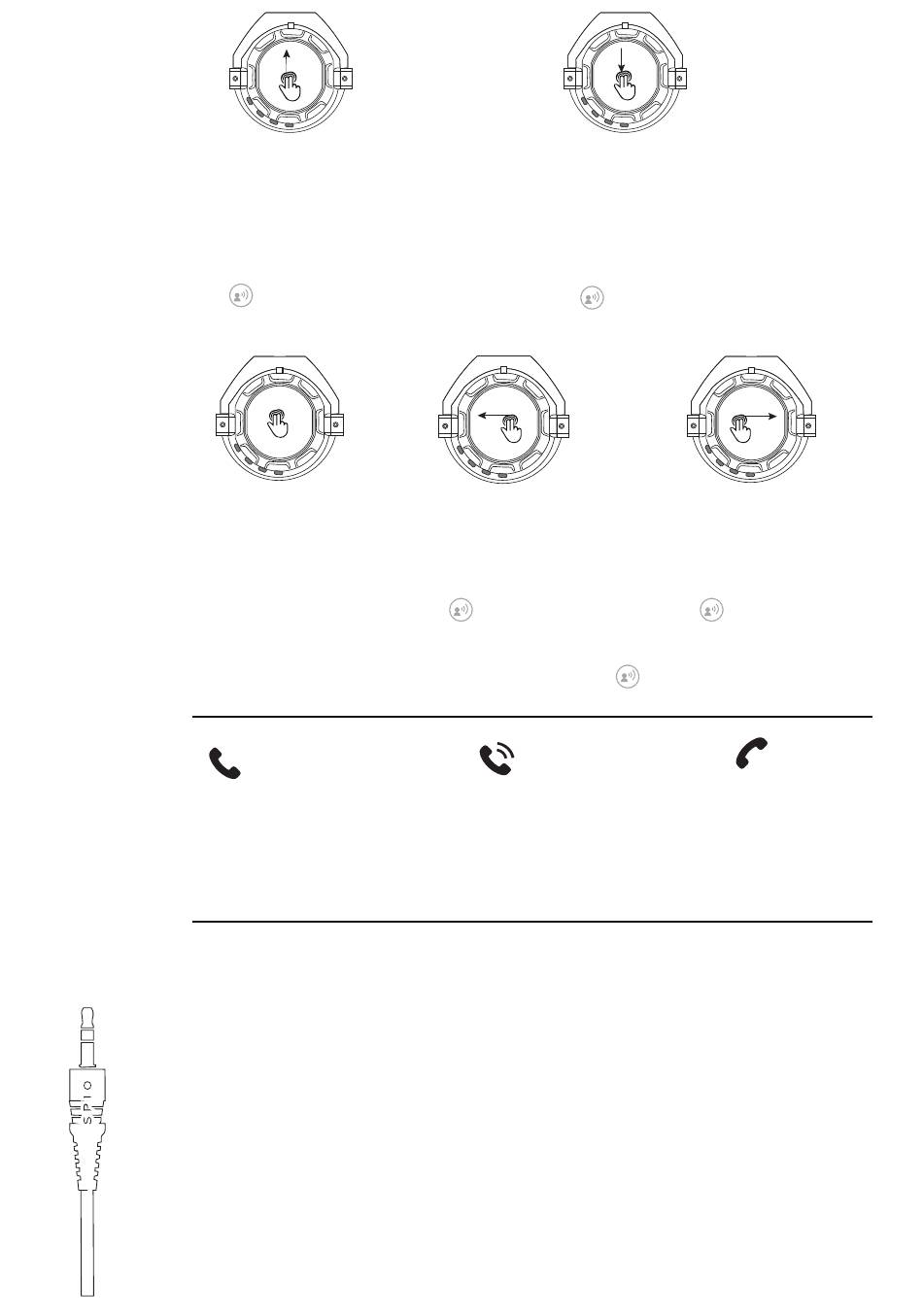 SPIO